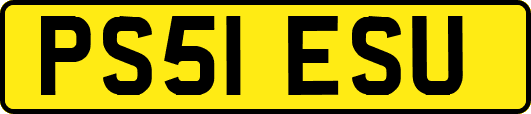 PS51 ESU